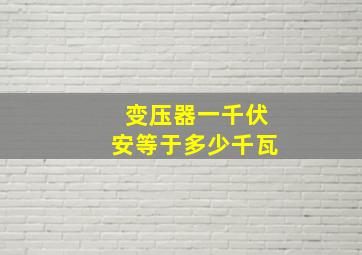 变压器一千伏安等于多少千瓦